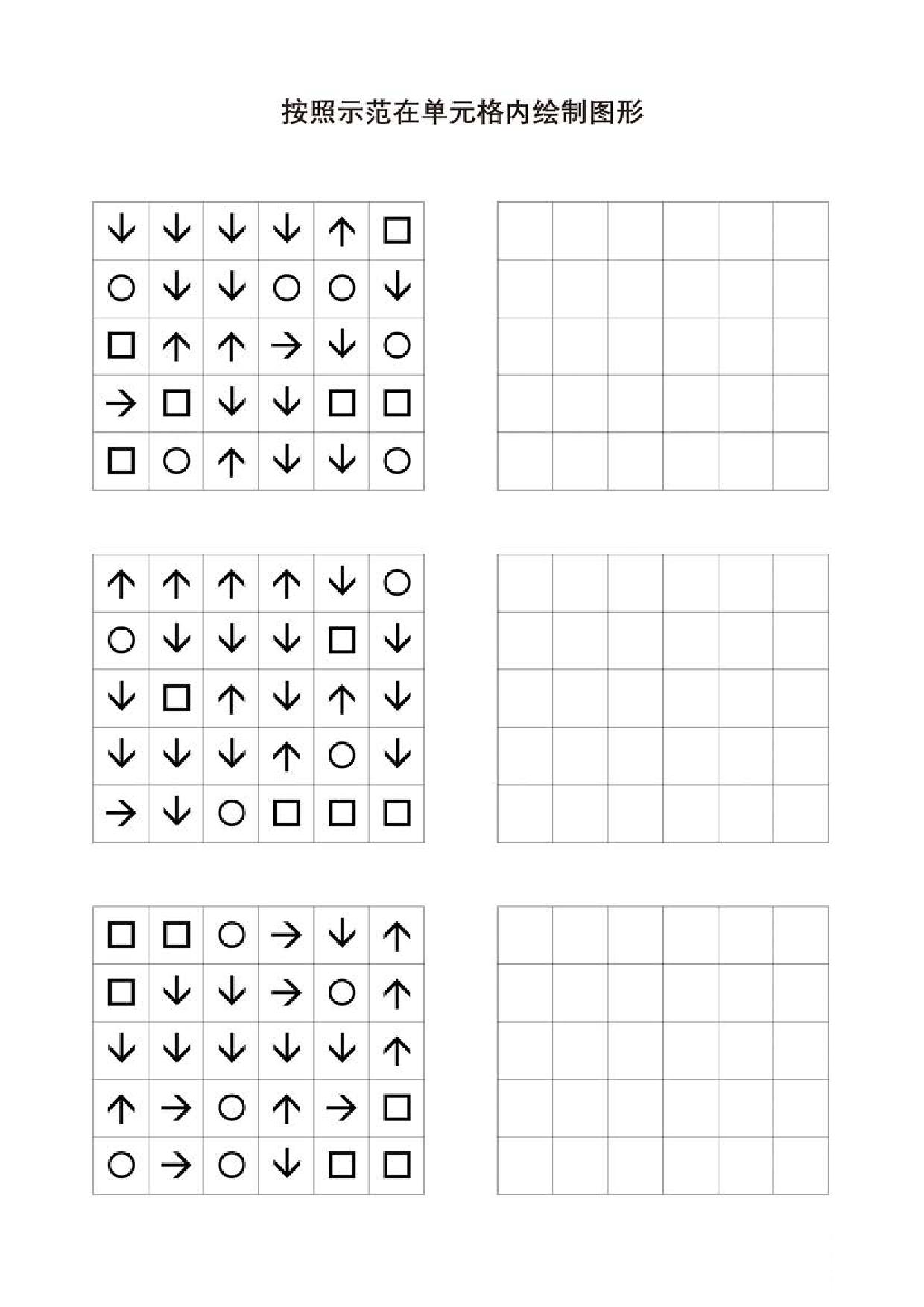 按照示范在单元格内绘制图形

| ↓ | ↓ | ↓ | ↓ | ↑ | □ |
|---|---|---|---|---|---|
| ○ | ↓ | ↓ | ○ | ○ | ↓ |
| □ | ↑ | ↑ | → | ↓ | ○ |
| → | □ | ↓ | ↓ | □ | □ |
| □ | ○ | ↑ | ↓ | ↓ | ○ |

| ↑ | ↑ | ↑ | ↑ | ↓ | ○ |
|---|---|---|---|---|---|
| ○ | ↓ | ↓ | ↓ | □ | ↓ |
| ↓ | □ | ↑ | ↓ | ↑ | ↓ |
| ↓ | ↓ | ↓ | ↑ | ○ | ↓ |
| → | ↓ | ○ | □ | □ | □ |

| □ | □ | ○ | → | ↓ | ↑ |
|---|---|---|---|---|---|
| □ | ↓ | ↓ | → | ○ | ↑ |
| ↓ | ↓ | ↓ | ↓ | ↓ | ↑ |
| ↑ | → | ○ | ↑ | → | □ |
| ○ | → | ○ | ↓ | □ | □ |